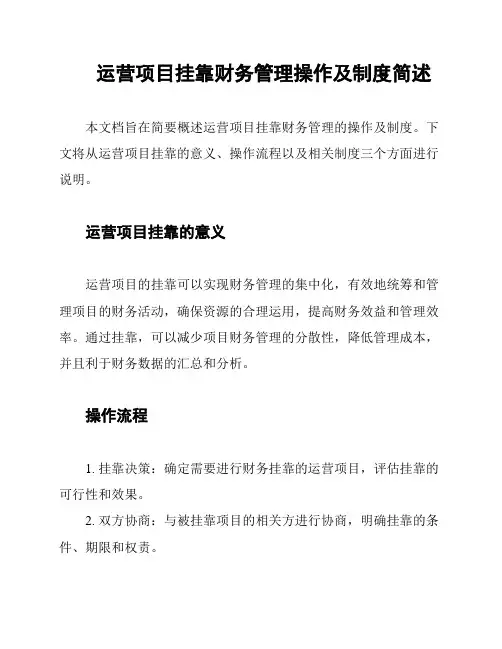 运营项目挂靠财务管理操作及制度简述

本文档旨在简要概述运营项目挂靠财务管理的操作及制度。下文将从运营项目挂靠的意义、操作流程以及相关制度三个方面进行说明。

运营项目挂靠的意义

运营项目的挂靠可以实现财务管理的集中化，有效地统筹和管理项目的财务活动，确保资源的合理运用，提高财务效益和管理效率。通过挂靠，可以减少项目财务管理的分散性，降低管理成本，并且利于财务数据的汇总和分析。

操作流程

1. 挂靠决策：确定需要进行财务挂靠的运营项目，评估挂靠的可行性和效果。

2. 双方协商：与被挂靠项目的相关方进行协商，明确挂靠的条件、期限和权责。